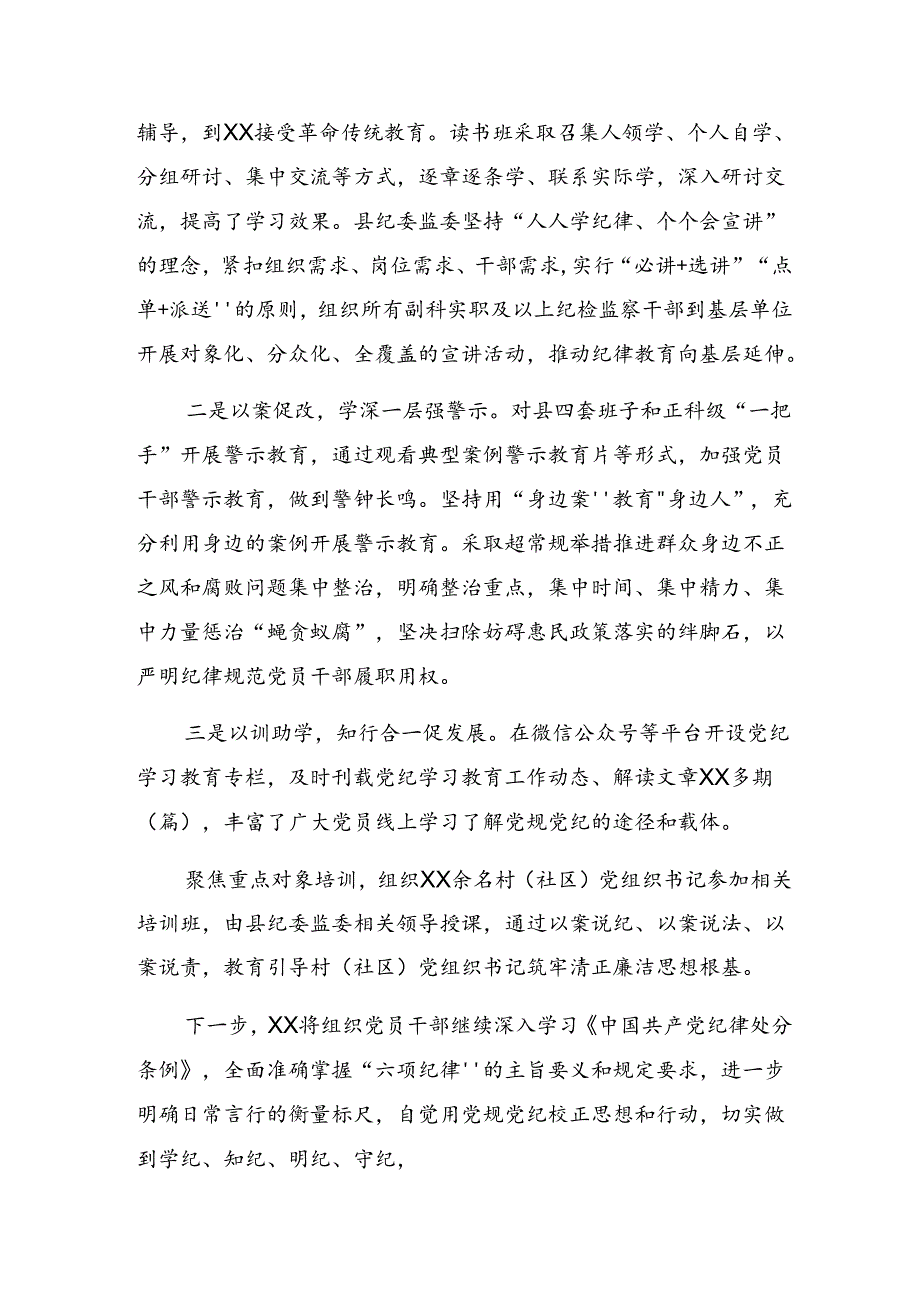 辅导，到XX接受革命传统教育。读书班采取召集人领学、个人自学、分组研讨、集中交流等方式，逐章逐条学、联系实际学，深入研讨交流，提高了学习效果。县纪委监委坚持“人人学纪律、个个会宣讲”的理念，紧扣组织需求、岗位需求、干部需求，实行“必讲+选讲”“点单+派送''的原则，组织所有副科实职及以上纪检监察干部到基层单位开展对象化、分众化、全覆盖的宣讲活动，推动纪律教育向基层延伸。

二是以案促改，学深一层强警示。对县四套班子和正科级“一把手”开展警示教育，通过观看典型案例警示教育片等形式，加强党员干部警示教育，做到警钟长鸣。坚持用“身边案''教育"身边人”，充分利用身边的案例开展警示教育。采取超常规举措推进群众身边不正之风和腐败问题集中整治，明确整治重点，集中时间、集中精力、集中力量惩治“蝇贪蚁腐”，坚决扫除妨碍惠民政策落实的绊脚石，以严明纪律规范党员干部履职用权。

三是以训助学，知行合一促发展。在微信公众号等平台开设党纪学习教育专栏，及时刊载党纪学习教育工作动态、解读文章XX多期（篇），丰富了广大党员线上学习了解党规党纪的途径和载体。

聚焦重点对象培训，组织XX余名村（社区）党组织书记参加相关培训班，由县纪委监委相关领导授课，通过以案说纪、以案说法、以案说责，教育引导村（社区）党组织书记筑牢清正廉洁思想根基。

下一步，XX将组织党员干部继续深入学习《中国共产党纪律处分条例》，全面准确掌握“六项纪律''的主旨要义和规定要求，进一步明确日常言行的衡量标尺，自觉用党规党纪校正思想和行动，切实做到学纪、知纪、明纪、守纪，